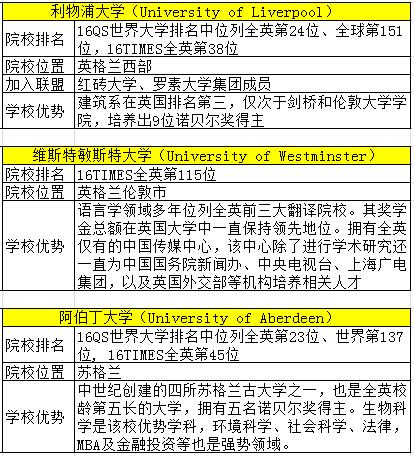 | 利物浦大学（University of Liverpool） | |
|---|---|
| 院校排名 | 16QS世界大学排名中位列全英第24位、全球第151位，16TIMES全英第38位 |
| 院校位置 | 英格兰西部 |
| 加入联盟 | 红砖大学、罗素大学集团成员 |
| 学校优势 | 建筑系在英国排名第三，仅次于剑桥和伦敦大学学院，培养出9位诺贝尔奖得主 |

| 维斯特敏斯特大学（University of Westminster） | |
|---|---|
| 院校排名 | 16TIMES全英第115位 |
| 院校位置 | 英格兰伦敦市 |
| 学校优势 | 语言学领域多年位列全英前三大翻译院校。其奖学金总额在英国大学中一直保持领先地位。拥有全英仅有的中国传媒中心，该中心除了进行学术研究还一直为中国国务院新闻办、中央电视台、上海广电集团，以及英国外交部等机构培养相关人才 |

| 阿伯丁大学（University of Aberdeen） | |
|---|---|
| 院校排名 | 16QS世界大学排名中位列全英第23位、世界第137位，16TIMES全英第45位 |
| 院校位置 | 苏格兰 |
| 学校优势 | 中世纪创建的四所苏格兰古大学之一，也是全英校龄第五长的大学，拥有五名诺贝尔奖得主。生物科学是该校优势学科，环境科学、社会科学、法律，MBA及金融投资等也是强势领域。 |